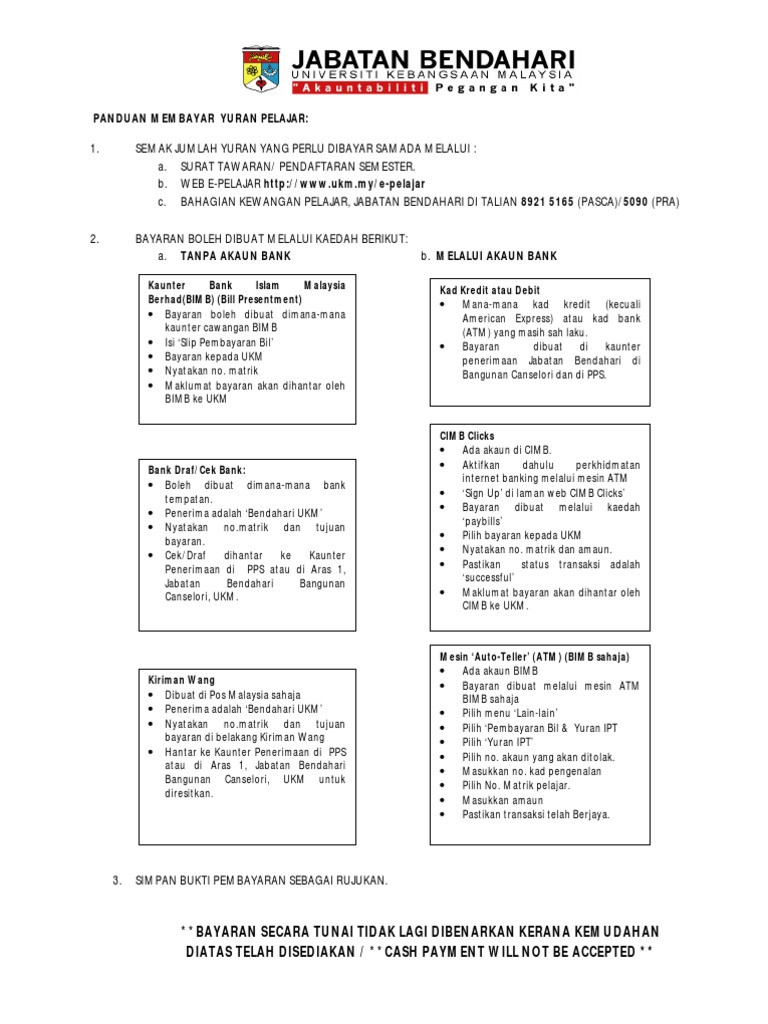 JABATAN BENDAHARI
UNIVERSITI KEBANGSAAN MALAYSIA
"Akauntabiliti Pegangan Kita"

PANDUAN MEMBAYAR YURAN PELAJAR:

1. SEMAK JUMLAH YURAN YANG PERLU DIBAYAR SAMADA MELALUI :
a. SURAT TAWARAN/ PENDAFTARAN SEMESTER.
b. WEB E-PELAJAR http://www.ukm.my/e-pelajar
c. BAHAGIAN KEWANGAN PELAJAR, JABATAN BENDAHARI DI TALIAN 8921 5165 (PASCA)/5090 (PRA)

2. BAYARAN BOLEH DIBUAT MELALUI KAEDAH BERIKUT:
a. TANPA AKAUN BANK

Kaunter Bank Islam Malaysia Berhad(BIMB) (Bill Presentment)
• Bayaran boleh dibuat dimana-mana kaunter cawangan BIMB
• Isi 'Slip Pembayaran Bil'
• Bayaran kepada UKM
• Nyatakan no. matrik
• Maklumat bayaran akan dihantar oleh BIMB ke UKM

Bank Draf/Cek Bank:
• Boleh dibuat dimana-mana bank tempatan.
• Penerima adalah 'Bendahari UKM'
• Nyatakan no.matrik dan tujuan bayaran.
• Cek/Draf dihantar ke Kaunter Penerimaan di PPS atau di Aras 1, Jabatan Bendahari Bangunan Canselori, UKM.

Kiriman Wang
• Dibuat di Pos Malaysia sahaja
• Penerima adalah 'Bendahari UKM'
• Nyatakan no.matrik dan tujuan bayaran di belakang Kiriman Wang
• Hantar ke Kaunter Penerimaan di PPS atau di Aras 1, Jabatan Bendahari Bangunan Canselori, UKM untuk diresitkan.

b. MELALUI AKAUN BANK

Kad Kredit atau Debit
• Mana-mana kad kredit (kecuali American Express) atau kad bank (ATM) yang masih sah laku.
• Bayaran dibuat di kaunter penerimaan Jabatan Bendahari di Bangunan Canselori dan di PPS.

CIMB Clicks
• Ada akaun di CIMB.
• Aktifkan dahulu perkhidmatan internet banking melalui mesin ATM
• 'Sign Up' di laman web CIMB Clicks'
• Bayaran dibuat melalui kaedah 'paybills'
• Pilih bayaran kepada UKM
• Nyatakan no. matrik dan amaun.
• Pastikan status transaksi adalah 'successful'
• Maklumat bayaran akan dihantar oleh CIMB ke UKM.

Mesin 'Auto-Teller' (ATM) (BIMB sahaja)
• Ada akaun BIMB
• Bayaran dibuat melalui mesin ATM BIMB sahaja
• Pilih menu 'Lain-lain'
• Pilih 'Pembayaran Bil & Yuran IPT
• Pilih 'Yuran IPT'
• Pilih no. akaun yang akan ditolak.
• Masukkan no. kad pengenalan
• Pilih No. Matrik pelajar.
• Masukkan amaun
• Pastikan transaksi telah Berjaya.

3. SIMPAN BUKTI PEMBAYARAN SEBAGAI RUJUKAN.

**BAYARAN SECARA TUNAI TIDAK LAGI DIBENARKAN KERANA KEMUDAHAN DIATAS TELAH DISEDIAKAN / **CASH PAYMENT WILL NOT BE ACCEPTED **